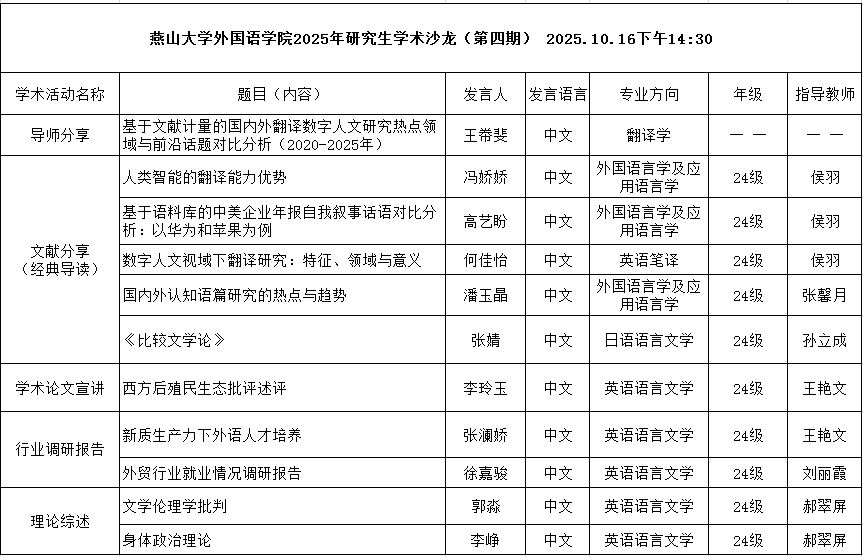 燕山大学外国语学院2025年研究生学术沙龙（第四期） 2025.10.16下午14:30

| 学术活动名称 | 题目（内容） | 发言人 | 发言语言 | 专业方向 | 年级 | 指导教师 |
|---|---|---|---|---|---|---|
| 导师分享 | 基于文献计量的国内外翻译数字人文研究热点领域与前沿话题对比分析（2020-2025年） | 王希斐 | 中文 | 翻译学 | —— | —— |
| 文献分享（经典导读） | 人类智能的翻译能力优势 | 冯娇娇 | 中文 | 外国语言学及应用语言学 | 24级 | 侯羽 |
| | 基于语料库的中美企业年报自我叙事话语对比分析：以华为和苹果为例 | 高艺盼 | 中文 | 外国语言学及应用语言学 | 24级 | 侯羽 |
| | 数字人文视域下翻译研究：特征、领域与意义 | 何佳怡 | 中文 | 英语笔译 | 24级 | 侯羽 |
| | 国内外认知语篇研究的热点与趋势 | 潘玉晶 | 中文 | 外国语言学及应用语言学 | 24级 | 张馨月 |
| | 《比较文学论》 | 张婧 | 中文 | 日语语言文学 | 24级 | 孙立成 |
| 学术论文宣讲 | 西方后殖民生态批评述评 | 李玲玉 | 中文 | 英语语言文学 | 24级 | 王艳文 |
| 行业调研报告 | 新质生产力下外语人才培养 | 张澜娇 | 中文 | 英语语言文学 | 24级 | 王艳文 |
| | 外贸行业就业情况调研报告 | 徐嘉骏 | 中文 | 英语语言文学 | 24级 | 刘丽霞 |
| 理论综述 | 文学伦理学批判 | 郭淼 | 中文 | 英语语言文学 | 24级 | 郝翠屏 |
| | 身体政治理论 | 李峥 | 中文 | 英语语言文学 | 24级 | 郝翠屏 |